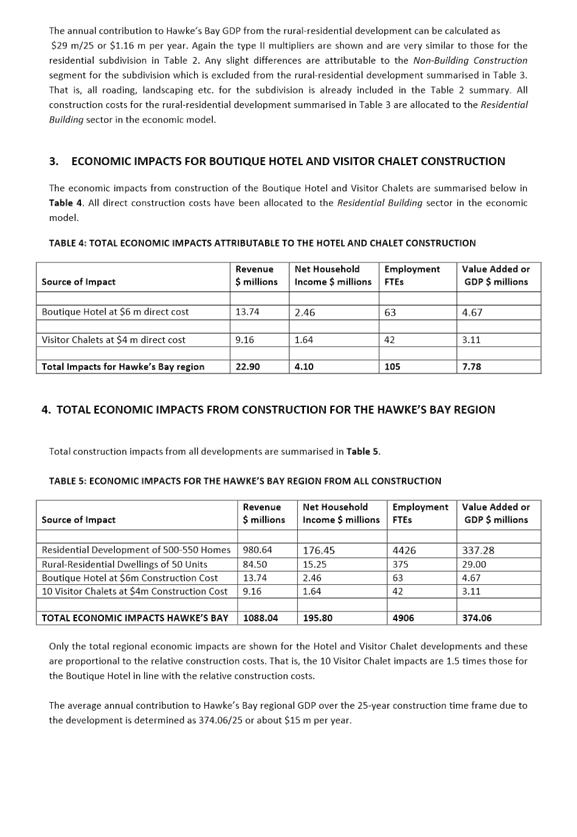 The annual contribution to Hawke's Bay GDP from the rural-residential development can be calculated as \$29 m/25 or \$1.16 m per year. Again the type II multipliers are shown and are very similar to those for the residential subdivision in Table 2. Any slight differences are attributable to the Non-Building Construction segment for the subdivision which is excluded from the rural-residential development summarised in Table 3. That is, all roading, landscaping etc. for the subdivision is already included in the Table 2 summary. All construction costs for the rural-residential development summarised in Table 3 are allocated to the Residential Building sector in the economic model.

3. ECONOMIC IMPACTS FOR BOUTIQUE HOTEL AND VISITOR CHALET CONSTRUCTION

The economic impacts from construction of the Boutique Hotel and Visitor Chalets are summarised below in Table 4. All direct construction costs have been allocated to the Residential Building sector in the economic model.

TABLE 4: TOTAL ECONOMIC IMPACTS ATTRIBUTABLE TO THE HOTEL AND CHALET CONSTRUCTION

| Source of Impact | Revenue \$ millions | Net Household Income \$ millions | Employment FTEs | Value Added or GDP \$ millions |
|---|---|---|---|---|
| Boutique Hotel at \$6 m direct cost | 13.74 | 2.46 | 63 | 4.67 |
| Visitor Chalets at \$4 m direct cost | 9.16 | 1.64 | 42 | 3.11 |
| Total Impacts for Hawke's Bay region | 22.90 | 4.10 | 105 | 7.78 |

4. TOTAL ECONOMIC IMPACTS FROM CONSTRUCTION FOR THE HAWKE'S BAY REGION

Total construction impacts from all developments are summarised in Table 5.

TABLE 5: ECONOMIC IMPACTS FOR THE HAWKE'S BAY REGION FROM ALL CONSTRUCTION

| Source of Impact | Revenue \$ millions | Net Household Income \$ millions | Employment FTEs | Value Added or GDP \$ millions |
|---|---|---|---|---|
| Residential Development of 500-550 Homes | 980.64 | 176.45 | 4426 | 337.28 |
| Rural-Residential Dwellings of 50 Units | 84.50 | 15.25 | 375 | 29.00 |
| Boutique Hotel at \$6m Construction Cost | 13.74 | 2.46 | 63 | 4.67 |
| 10 Visitor Chalets at \$4m Construction Cost | 9.16 | 1.64 | 42 | 3.11 |
| TOTAL ECONOMIC IMPACTS HAWKE'S BAY | 1088.04 | 195.80 | 4906 | 374.06 |

Only the total regional economic impacts are shown for the Hotel and Visitor Chalet developments and these are proportional to the relative construction costs. That is, the 10 Visitor Chalet impacts are 1.5 times those for the Boutique Hotel in line with the relative construction costs.

The average annual contribution to Hawke's Bay regional GDP over the 25-year construction time frame due to the development is determined as 374.06/25 or about \$15 m per year.